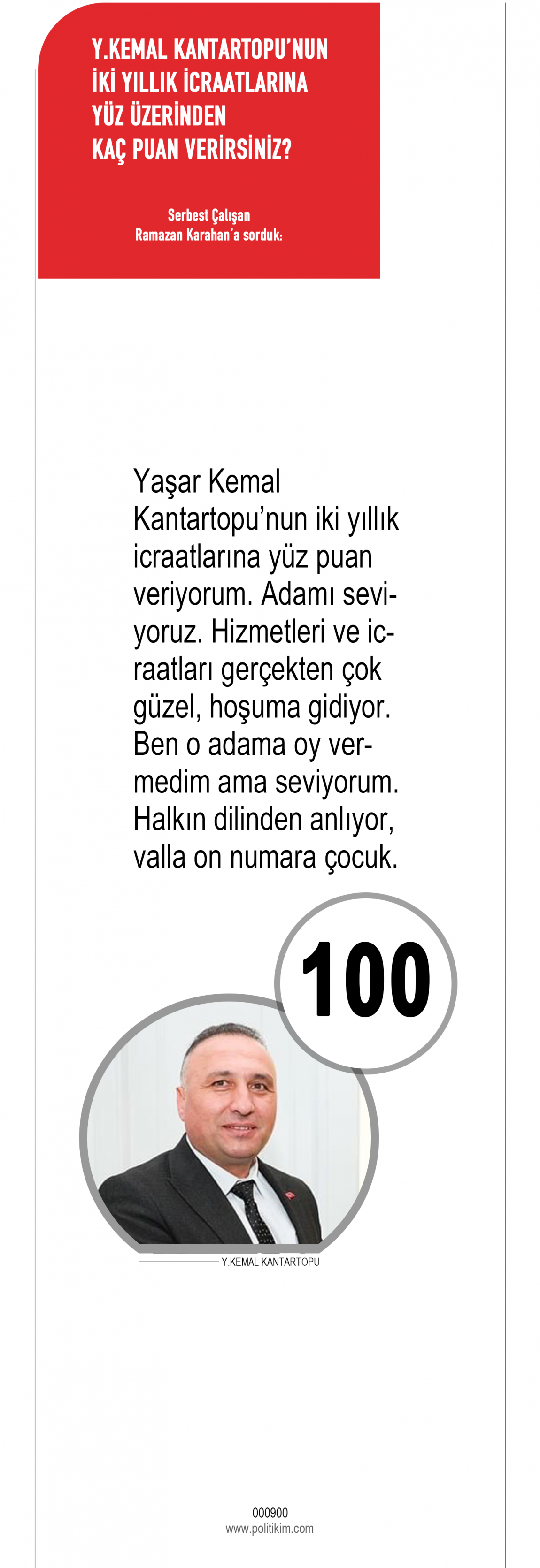 Y.KEMAL KANTARTOPU'NUN İKİ YILLIK İCRAATLARINA YÜZ ÜZERİNDEN KAÇ PUAN VERİRSİNİZ?

Serbest Çalışan
Ramazan Karahan'a sorduk:

Yaşar Kemal Kantartopu'nun iki yıllık icraatlarına yüz puan veriyorum. Adamı seviyoruz. Hizmetleri ve icraatları gerçekten çok güzel, hoşuma gidiyor. Ben o adama oy vermedim ama seviyorum. Halkın dilinden anlıyor, valla on numara çocuk.

100

Y.KEMAL KANTARTOPU

000900
www.politikim.com